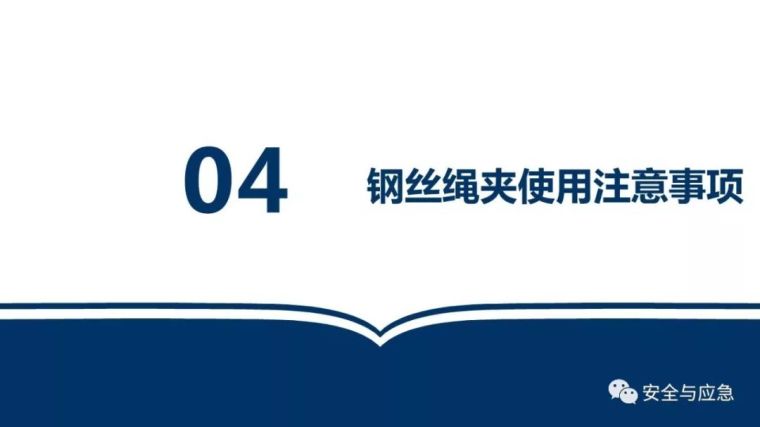 04

钢丝绳夹使用注意事项

安全与应急